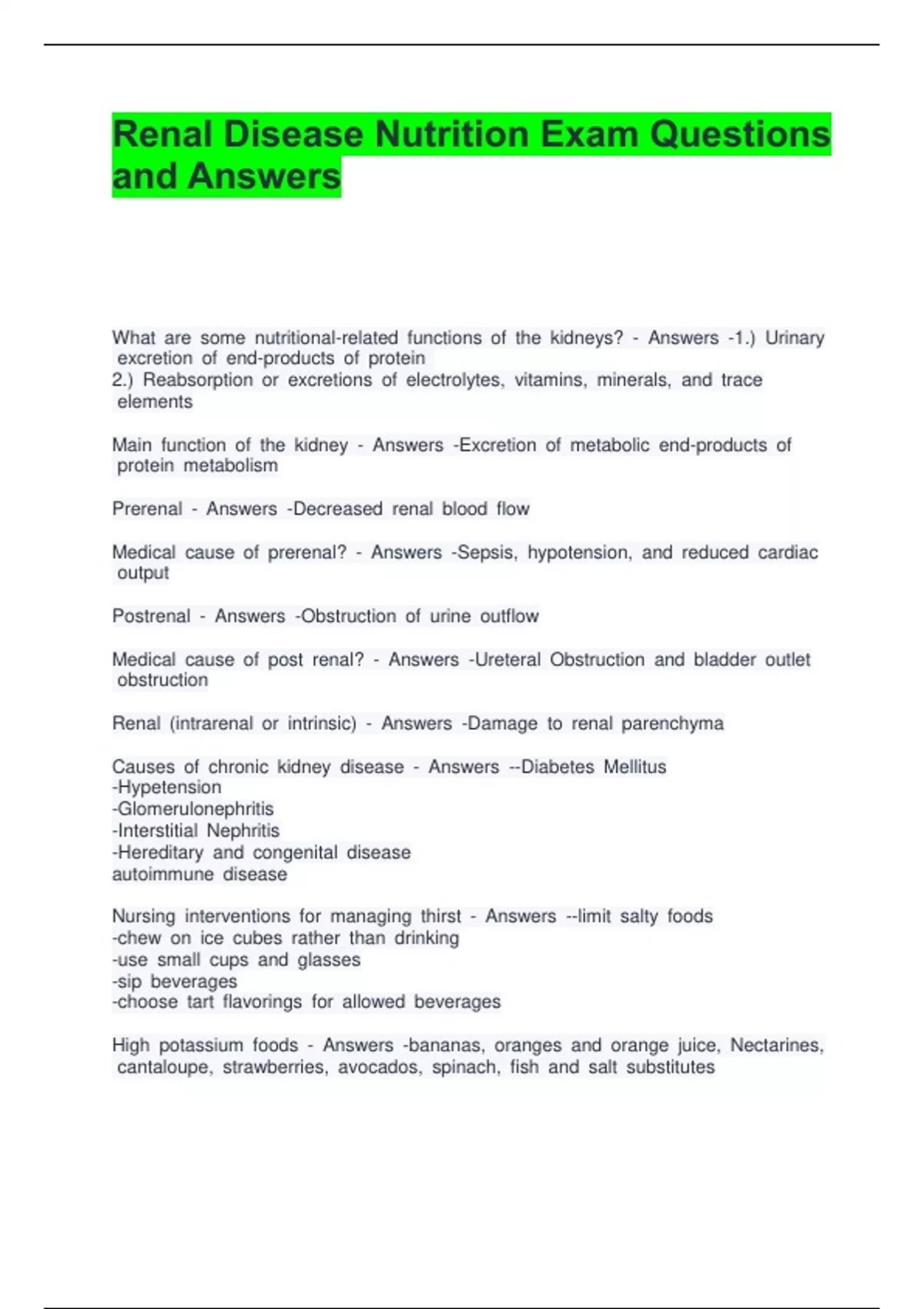 Renal Disease Nutrition Exam Questions and Answers

What are some nutritional-related functions of the kidneys? - Answers -1.) Urinary excretion of end-products of protein
2.) Reabsorption or excretions of electrolytes, vitamins, minerals, and trace elements

Main function of the kidney - Answers -Excretion of metabolic end-products of protein metabolism

Prerenal - Answers -Decreased renal blood flow

Medical cause of prerenal? - Answers -Sepsis, hypotension, and reduced cardiac output

Postrenal - Answers -Obstruction of urine outflow

Medical cause of post renal? - Answers -Ureteral Obstruction and bladder outlet obstruction

Renal (intrarenal or intrinsic) - Answers -Damage to renal parenchyma

Causes of chronic kidney disease - Answers --Diabetes Mellitus
-Hypetension
-Glomerulonephritis
-Interstitial Nephritis
-Hereditary and congenital disease
autoimmune disease

Nursing interventions for managing thirst - Answers --limit salty foods
-chew on ice cubes rather than drinking
-use small cups and glasses
-sip beverages
-choose tart flavorings for allowed beverages

High potassium foods - Answers -bananas, oranges and orange juice, Nectarines, cantaloupe, strawberries, avocados, spinach, fish and salt substitutes